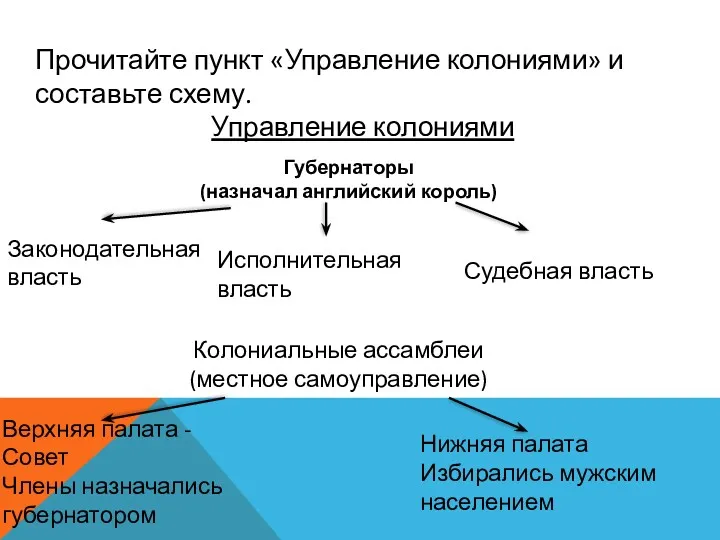 Прочитайте пункт «Управление колониями» и составьте схему.

Управление колониями

Губернаторы
(назначал английский король)

Законодательная власть

Исполнительная власть

Судебная власть

Колониальные ассамблеи
(местное самоуправление)

Верхняя палата - Совет
Члены назначались губернатором

Нижняя палата
Избирались мужским населением